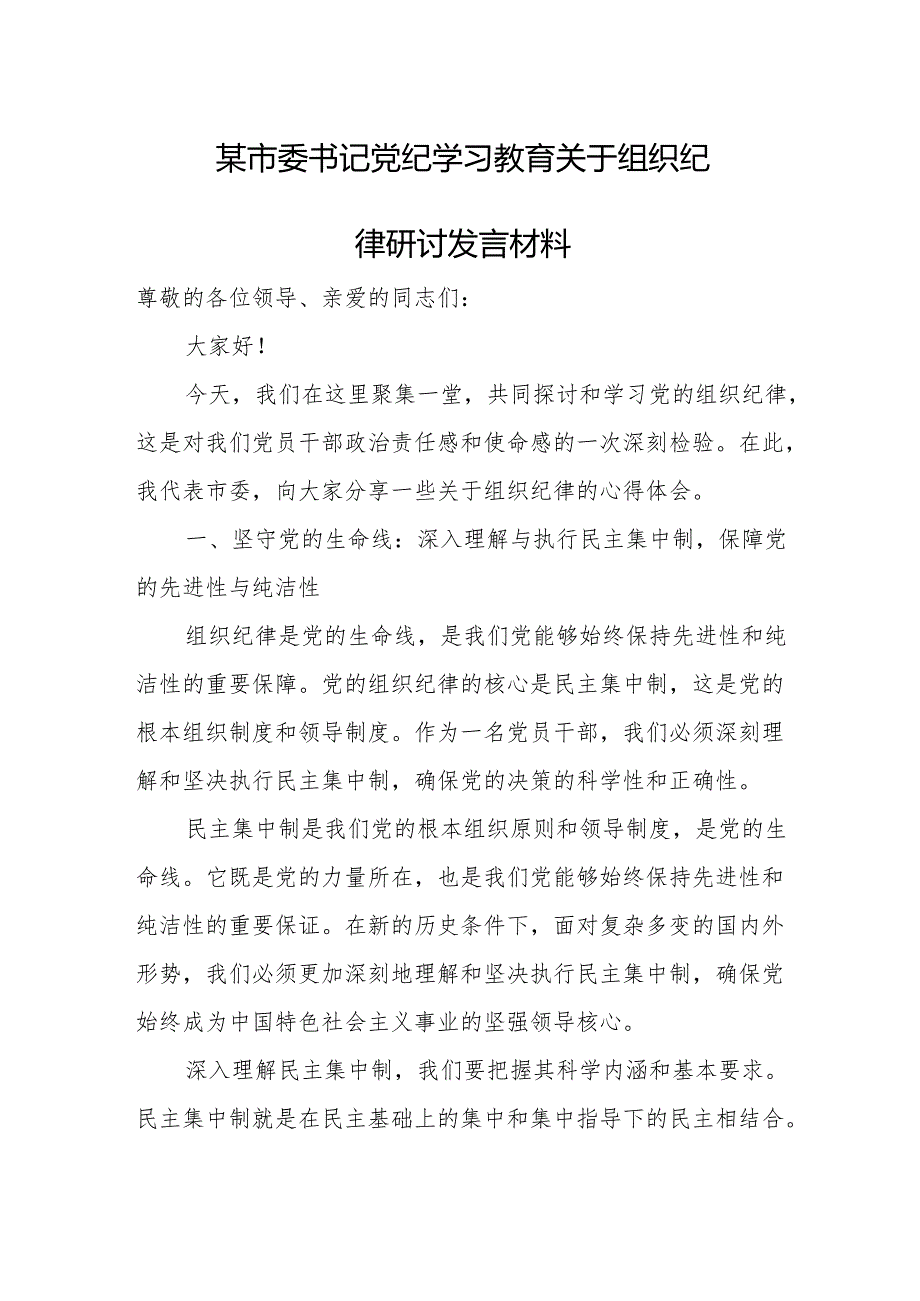 某市委书记党纪学习教育关于组织纪律研讨发言材料

尊敬的各位领导、亲爱的同志们：

大家好！

今天，我们在这里聚集一堂，共同探讨和学习党的组织纪律，这是对我们党员干部政治责任感和使命感的一次深刻检验。在此，我代表市委，向大家分享一些关于组织纪律的心得体会。

一、坚守党的生命线：深入理解与执行民主集中制，保障党的先进性与纯洁性

组织纪律是党的生命线，是我们党能够始终保持先进性和纯洁性的重要保障。党的组织纪律的核心是民主集中制，这是党的根本组织制度和领导制度。作为一名党员干部，我们必须深刻理解和坚决执行民主集中制，确保党的决策的科学性和正确性。

民主集中制是我们党的根本组织原则和领导制度，是党的生命线。它既是党的力量所在，也是我们党能够始终保持先进性和纯洁性的重要保证。在新的历史条件下，面对复杂多变的国内外形势，我们必须更加深刻地理解和坚决执行民主集中制，确保党始终成为中国特色社会主义事业的坚强领导核心。

深入理解民主集中制，我们要把握其科学内涵和基本要求。民主集中制就是在民主基础上的集中和集中指导下的民主相结合。